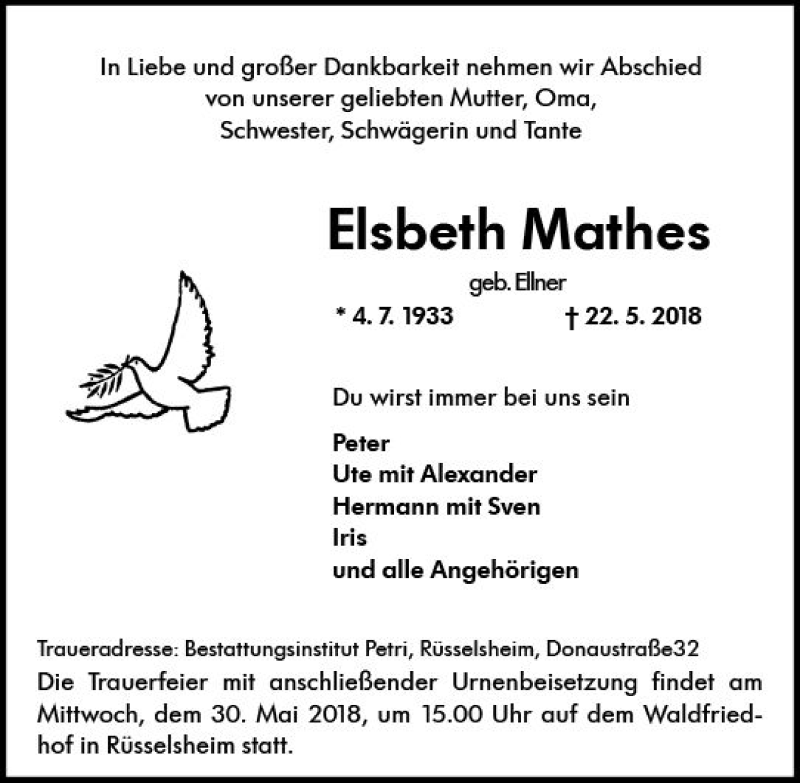 In Liebe und großer Dankbarkeit nehmen wir Abschied von unserer geliebten Mutter, Oma, Schwester, Schwägerin und Tante

Elsbeth Mathes

geb. Ellner

* 4. 7. 1933 † 22. 5. 2018

Du wirst immer bei uns sein

Peter
Ute mit Alexander
Hermann mit Sven
Iris
und alle Angehörigen

Traueradresse: Bestattungsinstitut Petri, Rüsselsheim, Donaustraße32
Die Trauerfeier mit anschließender Urnenbeisetzung findet am Mittwoch, dem 30. Mai 2018, um 15.00 Uhr auf dem Waldfriedhof in Rüsselsheim statt.